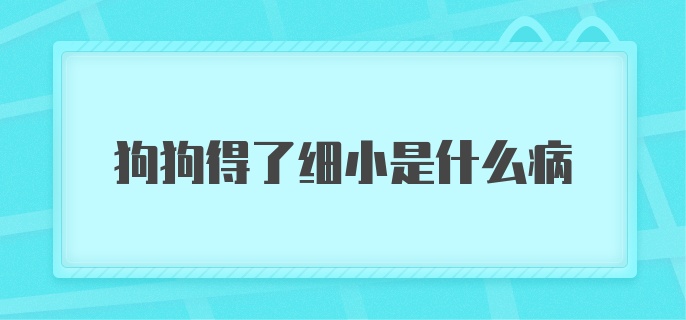 狗狗得了细小是什么病